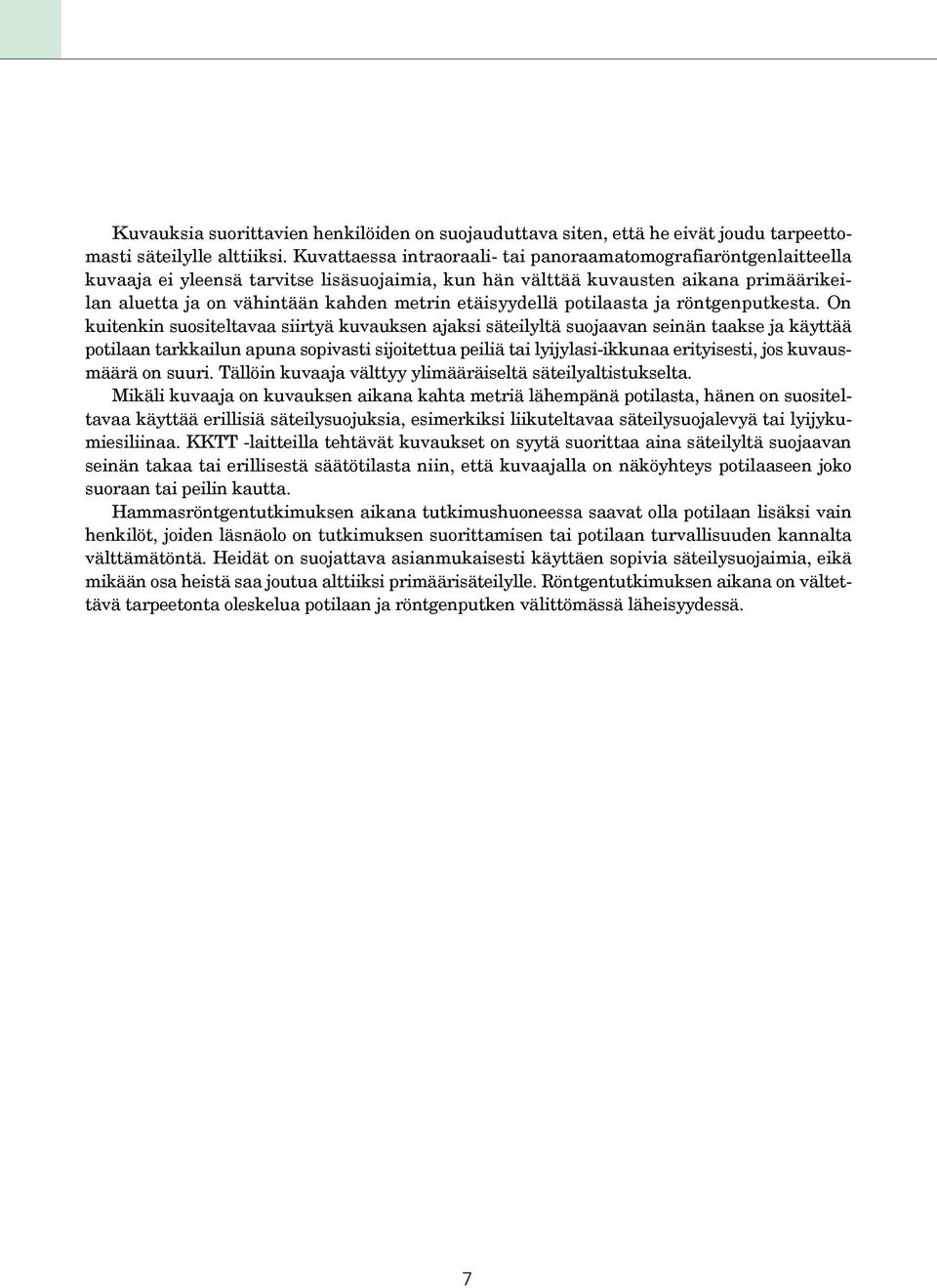 Kuvauksia suorittavien henkilöiden on suojauduttava siten, että he eivät joudu tarpeettomasti säteilylle alttiiksi. Kuvattaessa intraoraali- tai panoraamatomografiaröntgenlaitteella kuvaaja ei yleensä tarvitse lisäsuojaimia, kun hän välttää kuvausten aikana primäärikeilan aluetta ja on vähintään kahden metrin etäisyydellä potilaasta ja röntgenputkesta. On kuitenkin suositeltavaa siirtyä kuvauksen ajaksi säteilyltä suojaavan seinän taakse ja käyttää potilaan tarkkailun apuna sopivasti sijoitettua peiliä tai lyijylasi-ikkunaa erityisesti, jos kuvausmäärä on suuri. Tällöin kuvaaja välttyy ylimääräiseltä säteilyaltistukselta.

Mikäli kuvaaja on kuvauksen aikana kahta metriä lähempänä potilasta, hänen on suositeltavaa käyttää erillisiä säteilysuojuksia, esimerkiksi liikuteltavaa säteilysuojalevyä tai lyijykumiesiliinaa. KKTT -laitteilla tehtävät kuvaukset on syytä suorittaa aina säteilyltä suojaavan seinän takaa tai erillisestä säätötilasta niin, että kuvaajalla on näköyhteys potilaaseen joko suoraan tai peilin kautta.

Hammasröntgentutkimuksen aikana tutkimushuoneessa saavat olla potilaan lisäksi vain henkilöt, joiden läsnäolo on tutkimuksen suorittamisen tai potilaan turvallisuuden kannalta välttämätöntä. Heidät on suojattava asianmukaisesti käyttäen sopivia säteilysuojaimia, eikä mikään osa heistä saa joutua alttiiksi primäärisäteilylle. Röntgentutkimuksen aikana on vältettävä tarpeetonta oleskelua potilaan ja röntgenputken välittömässä läheisyydessä.

7